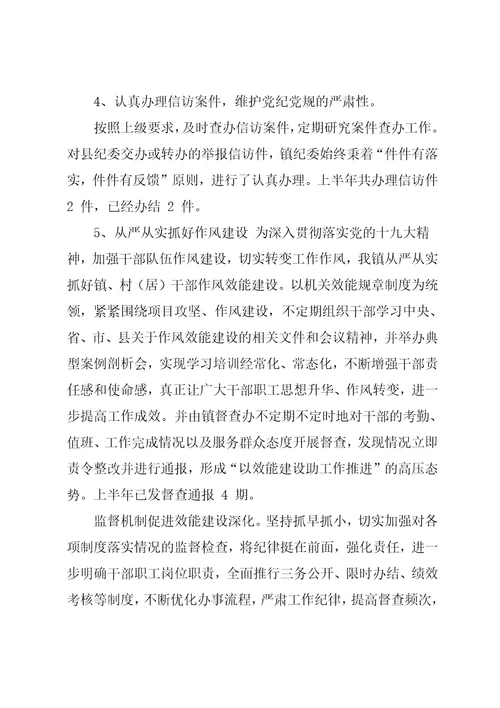 4、认真办理信访案件，维护党纪党规的严肃性。

按照上级要求，及时查办信访案件，定期研究案件查办工作。对县纪委交办或转办的举报信访件，镇纪委始终秉着“件件有落实，件件有反馈”原则，进行了认真办理。上半年共办理信访件 2 件，已经办结 2 件。

5、从严从实抓好作风建设 为深入贯彻落实党的十九大精神，加强干部队伍作风建设，切实转变工作作风，我镇从严从实抓好镇、村（居）干部作风效能建设。以机关效能规章制度为统领，紧紧围绕项目攻坚、作风建设，不定期组织干部学习中央、省、市、县关于作风效能建设的相关文件和会议精神，并举办典型案例剖析会，实现学习培训经常化、常态化，不断增强干部责任感和使命感，真正让广大干部职工思想升华、作风转变，进一步提高工作成效。并由镇督查办不定期不定时地对干部的考勤、值班、工作完成情况以及服务群众态度开展督查，发现情况立即责令整改并进行通报，形成“以效能建设助工作推进”的高压态势。上半年已发督查通报 4 期。

监督机制促进效能建设深化。坚持抓早抓小，切实加强对各项制度落实情况的监督检查，将纪律挺在前面，强化责任，进一步明确干部职工岗位职责，全面推行三务公开、限时办结、绩效考核等制度，不断优化办事流程，严肃工作纪律，提高督查频次，